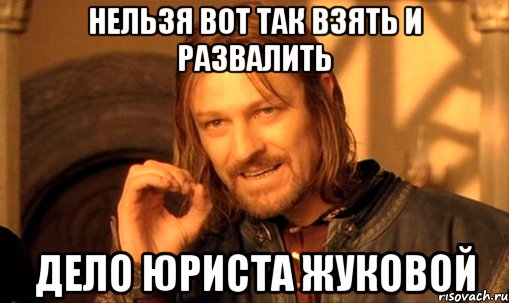 НЕЛЬЗЯ ВОТ ТАК ВЗЯТЬ И РАЗВАЛИТЬ

ДЕЛО ЮРИСТА ЖУКОВОЙ

risovach.ru